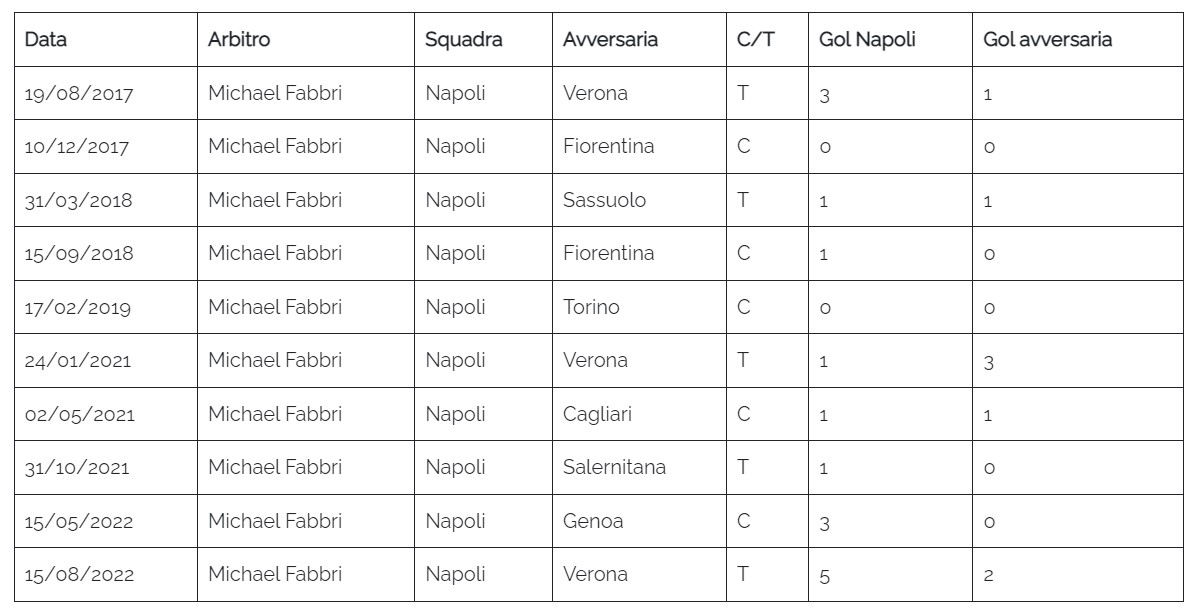 | Data | Arbitro | Squadra | Avversaria | C/T | Gol Napoli | Gol avversaria |
|---|---|---|---|---|---|---|
| 19/08/2017 | Michael Fabbri | Napoli | Verona | T | 3 | 1 |
| 10/12/2017 | Michael Fabbri | Napoli | Fiorentina | C | 0 | 0 |
| 31/03/2018 | Michael Fabbri | Napoli | Sassuolo | T | 1 | 1 |
| 15/09/2018 | Michael Fabbri | Napoli | Fiorentina | C | 1 | 0 |
| 17/02/2019 | Michael Fabbri | Napoli | Torino | C | 0 | 0 |
| 24/01/2021 | Michael Fabbri | Napoli | Verona | T | 1 | 3 |
| 02/05/2021 | Michael Fabbri | Napoli | Cagliari | C | 1 | 1 |
| 31/10/2021 | Michael Fabbri | Napoli | Salernitana | T | 1 | 0 |
| 15/05/2022 | Michael Fabbri | Napoli | Genoa | C | 3 | 0 |
| 15/08/2022 | Michael Fabbri | Napoli | Verona | T | 5 | 2 |